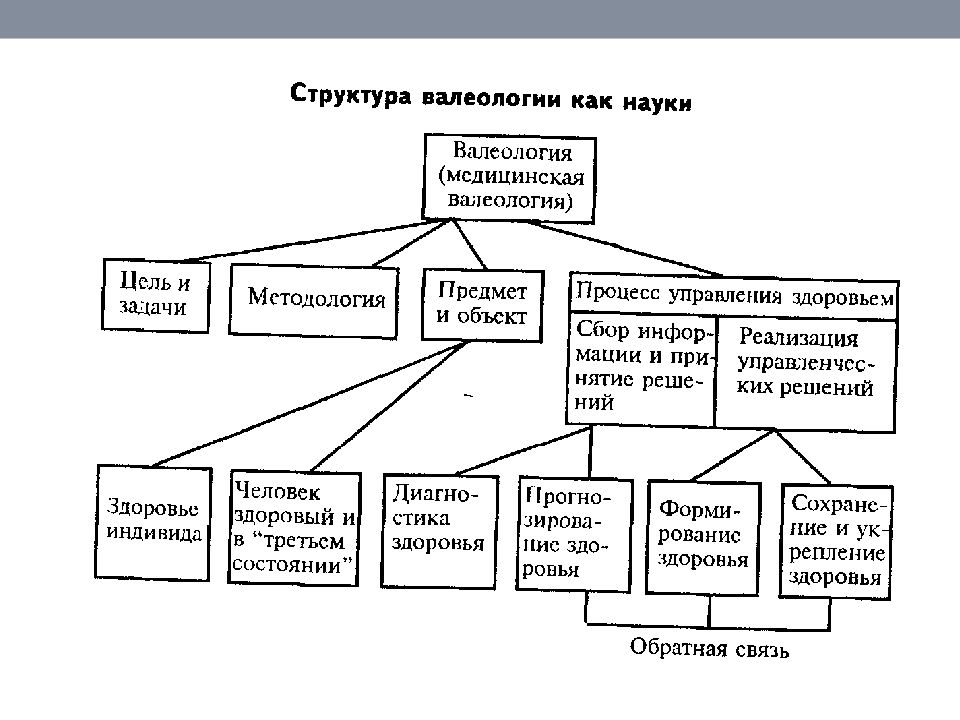 Структура валеологии как науки

Валеология (медицинская валеология)

Цель и задачи

Методология

Предмет и объект

Процесс управления здоровьем

Сбор информации и принятие решений

Реализация управленческих решений

Здоровье индивида

Человек здоровый и в "третьем состоянии"

Диагностика здоровья

Прогнозирование здоровья

Формирование здоровья

Сохранение и укрепление здоровья

Обратная связь